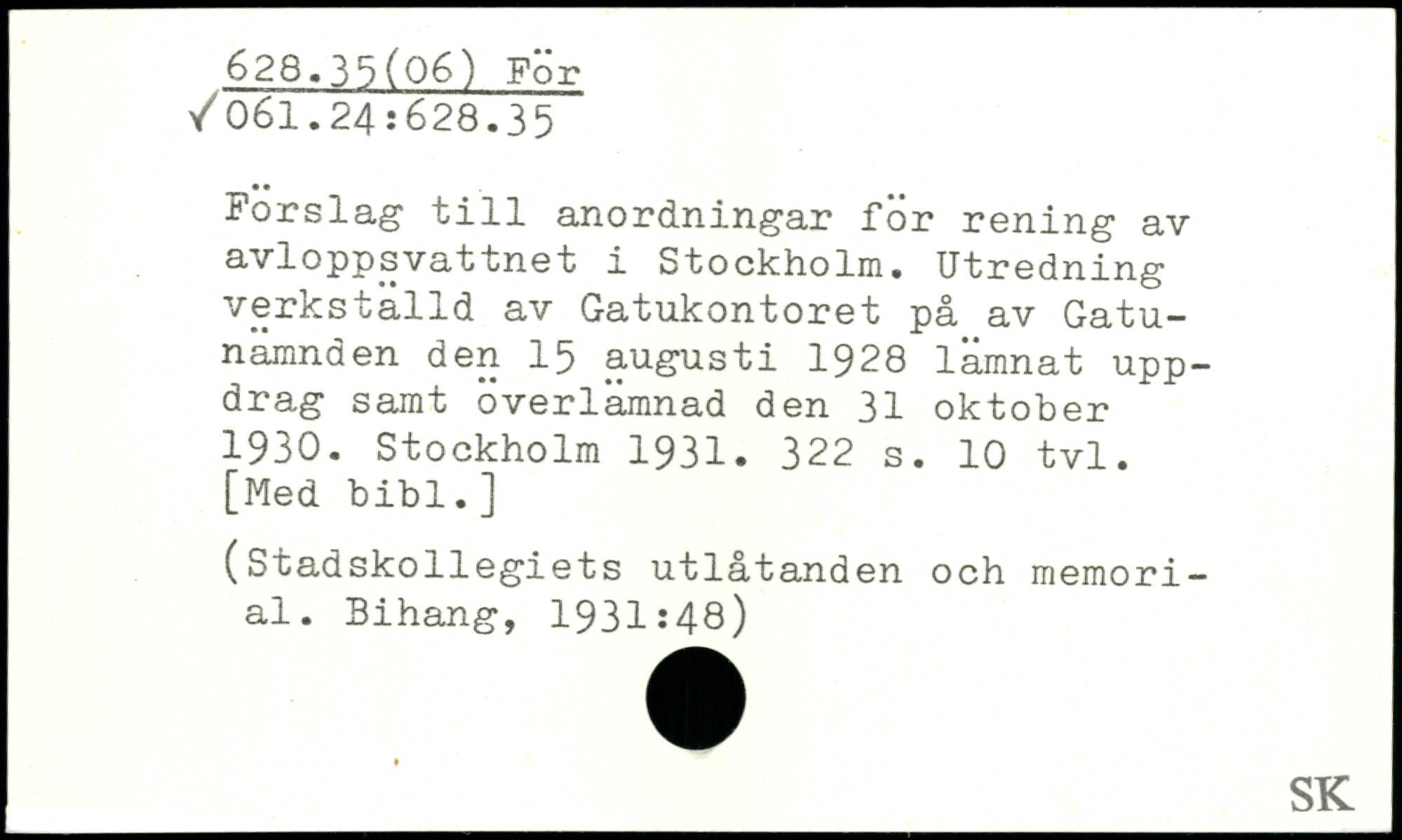 628.35(06) För
✓061.24:628.35

Förslag till anordningar för rening av avloppsvattnet i Stockholm. Utredning verkställd av Gatukontoret på av Gatunämnden den 15 augusti 1928 lämnat uppdrag samt överlämnad den 31 oktober 1930. Stockholm 1931. 322 s. 10 tvl. [Med bibl.]

(Stadskollegiets utlåtanden och memorial. Bihang, 1931:48)

SK